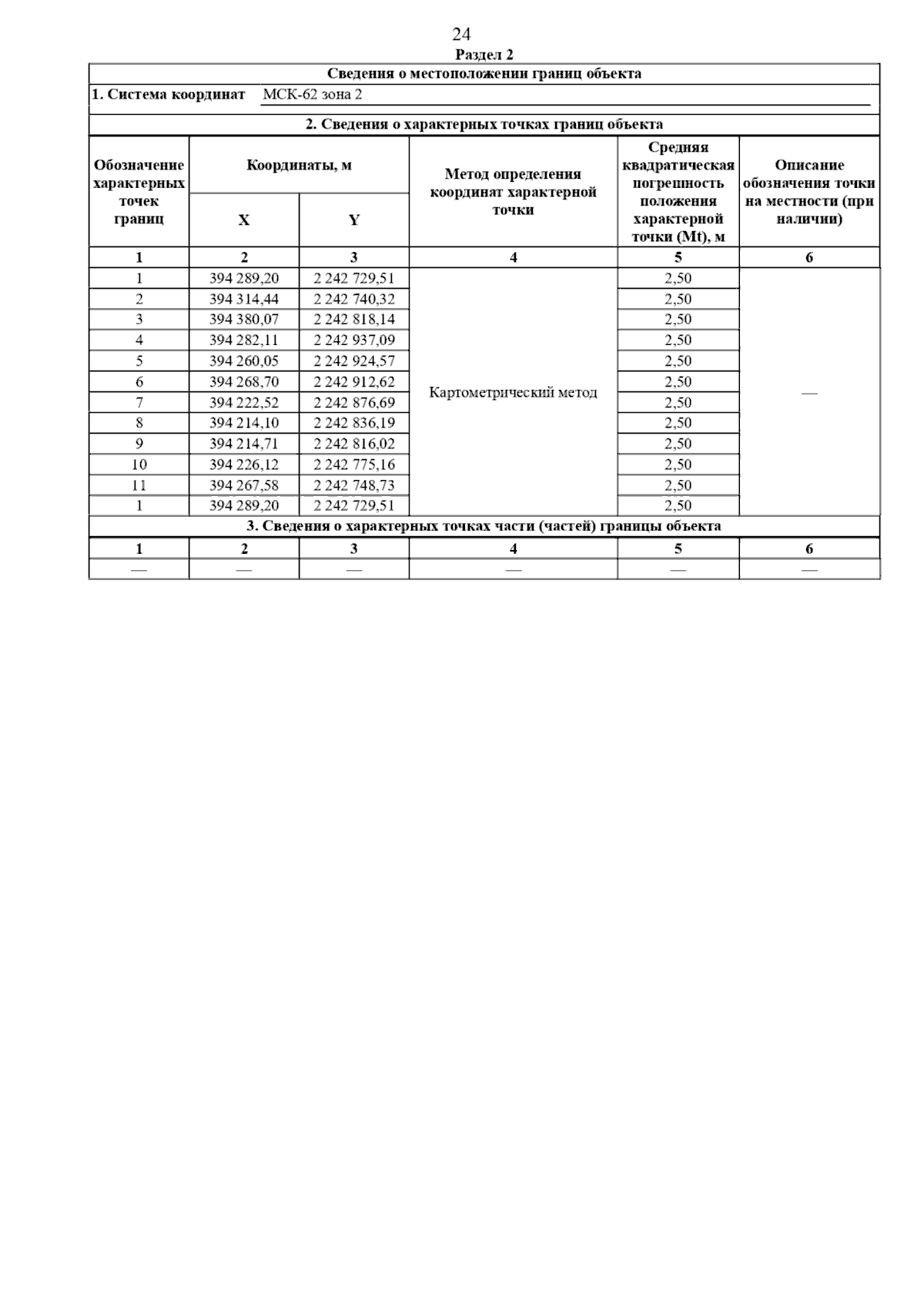 24

Раздел 2

Сведения о местоположении границ объекта

1. Система координат МСК-62 зона 2

2. Сведения о характерных точках границ объекта

| Обозначение характерных точек границ | Координаты, м X | Координаты, м Y | Метод определения координат характерной точки | Средняя квадратическая погрешность положения характерной точки (Mt), м | Описание обозначения точки на местности (при наличии) |
|---|---|---|---|---|---|
| 1 | 2 | 3 | 4 | 5 | 6 |
| 1 | 394 289,20 | 2 242 729,51 | Картометрический метод | 2,50 | — |
| 2 | 394 314,44 | 2 242 740,32 | | 2,50 | |
| 3 | 394 380,07 | 2 242 818,14 | | 2,50 | |
| 4 | 394 282,11 | 2 242 937,09 | | 2,50 | |
| 5 | 394 260,05 | 2 242 924,57 | | 2,50 | |
| 6 | 394 268,70 | 2 242 912,62 | | 2,50 | |
| 7 | 394 222,52 | 2 242 876,69 | | 2,50 | |
| 8 | 394 214,10 | 2 242 836,19 | | 2,50 | |
| 9 | 394 214,71 | 2 242 816,02 | | 2,50 | |
| 10 | 394 226,12 | 2 242 775,16 | | 2,50 | |
| 11 | 394 267,58 | 2 242 748,73 | | 2,50 | |
| 1 | 394 289,20 | 2 242 729,51 | | 2,50 | |

3. Сведения о характерных точках части (частей) границы объекта

| 1 | 2 | 3 | 4 | 5 | 6 |
|---|---|---|---|---|---|
| — | — | — | — | — | — |